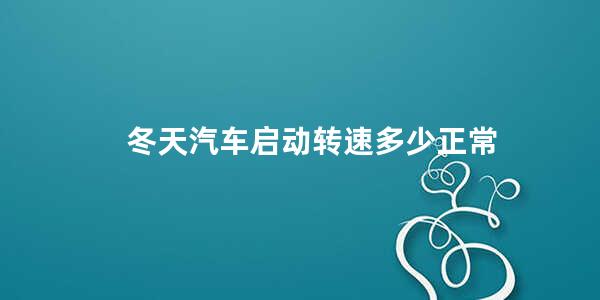 冬天汽车启动转速多少正常